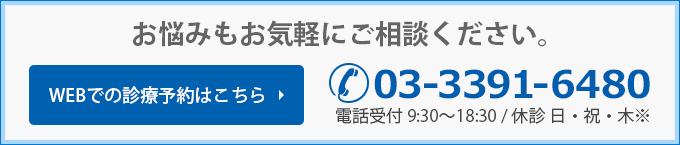 お悩みもお気軽にご相談ください。

WEBでの診療予約はこちら

03-3391-6480

電話受付 9:30〜18:30 / 休診 日・祝・木※